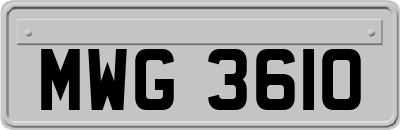 MWG 3610